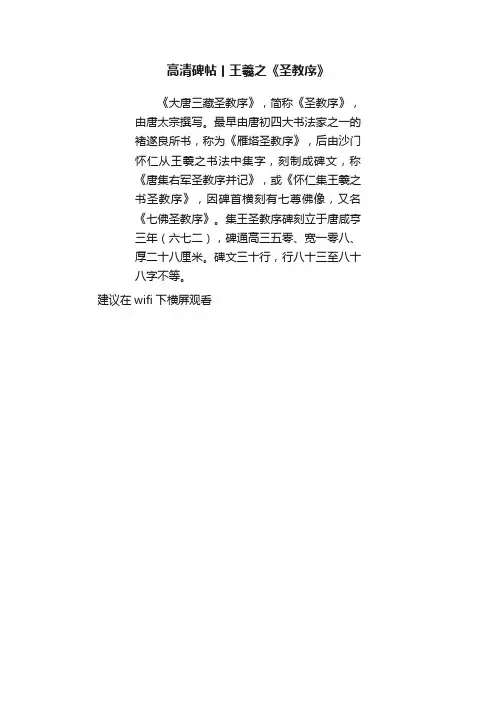 高清碑帖 | 王羲之《圣教序》

《大唐三藏圣教序》，简称《圣教序》，由唐太宗撰写。最早由唐初四大书法家之一的褚遂良所书，称为《雁塔圣教序》，后由沙门怀仁从王羲之书法中集字，刻制成碑文，称《唐集右军圣教序并记》，或《怀仁集王羲之书圣教序》，因碑首横刻有七尊佛像，又名《七佛圣教序》。集王圣教序碑刻立于唐咸亨三年（六七二），碑通高三五零、宽一零八、厚二十八厘米。碑文三十行，行八十三至八十八字不等。

建议在 wifi 下横屏观看